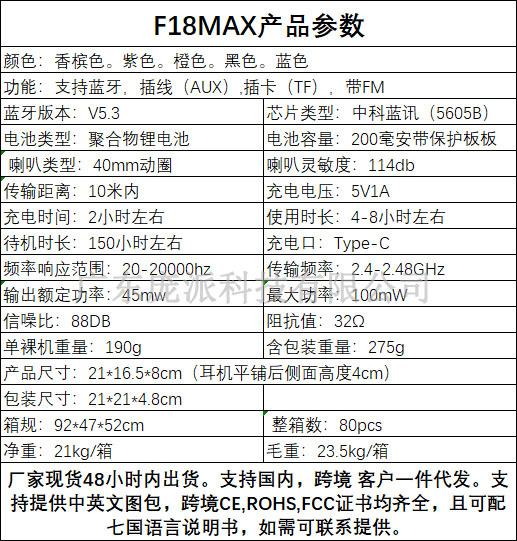 F18MAX产品参数

颜色：香槟色。紫色。橙色。黑色。蓝色

功能：支持蓝牙，插线（AUX）,插卡（TF），带FM

蓝牙版本：V5.3
芯片类型：中科蓝讯（5605B）

电池类型：聚合物锂电池
电池容量：200毫安带保护板板

喇叭类型：40mm动圈
喇叭灵敏度：114db

传输距离：10米内
充电电压：5V1A

充电时间：2小时左右
使用时长：4-8小时左右

待机时长：150小时左右
充电口：Type-C

频率响应范围：20-20000hz
传输频率：2.4-2.48GHz

输出额定功率：45mw
最大功率：100mW

信噪比：88DB
阻抗值：32Ω

单裸机重量：190g
含包装重量：275g

产品尺寸：21*16.5*8cm（耳机平铺后侧面高度4cm）

包装尺寸：21*21*4.8cm

箱规：92*47*52cm
整箱数：80pcs

净重：21kg/箱
毛重：23.5kg/箱

厂家现货48小时内出货。支持国内，跨境 客户一件代发。支持提供中英文图包，跨境CE,ROHS,FCC证书均齐全，且可配七国语言说明书，如需可联系提供。

广东庞派科技有限公司